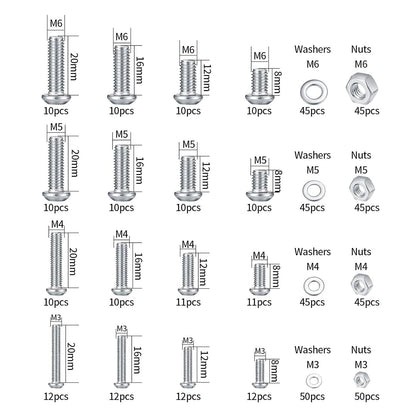 M6
20mm
10pcs

M6
16mm
10pcs

M6
12mm
10pcs

M6
8mm
10pcs

Washers
M6
45pcs

Nuts
M6
45pcs

M5
20mm
10pcs

M5
16mm
10pcs

M5
12mm
10pcs

M5
8mm
10pcs

Washers
M5
45pcs

Nuts
M5
45pcs

M4
20mm
10pcs

M4
16mm
10pcs

M4
12mm
11pcs

M4
8mm
11pcs

Washers
M4
45pcs

Nuts
M4
45pcs

M3
20mm
12pcs

M3
16mm
12pcs

M3
12mm
12pcs

M3
8mm
12pcs

Washers
M3
50pcs

Nuts
M3
50pcs